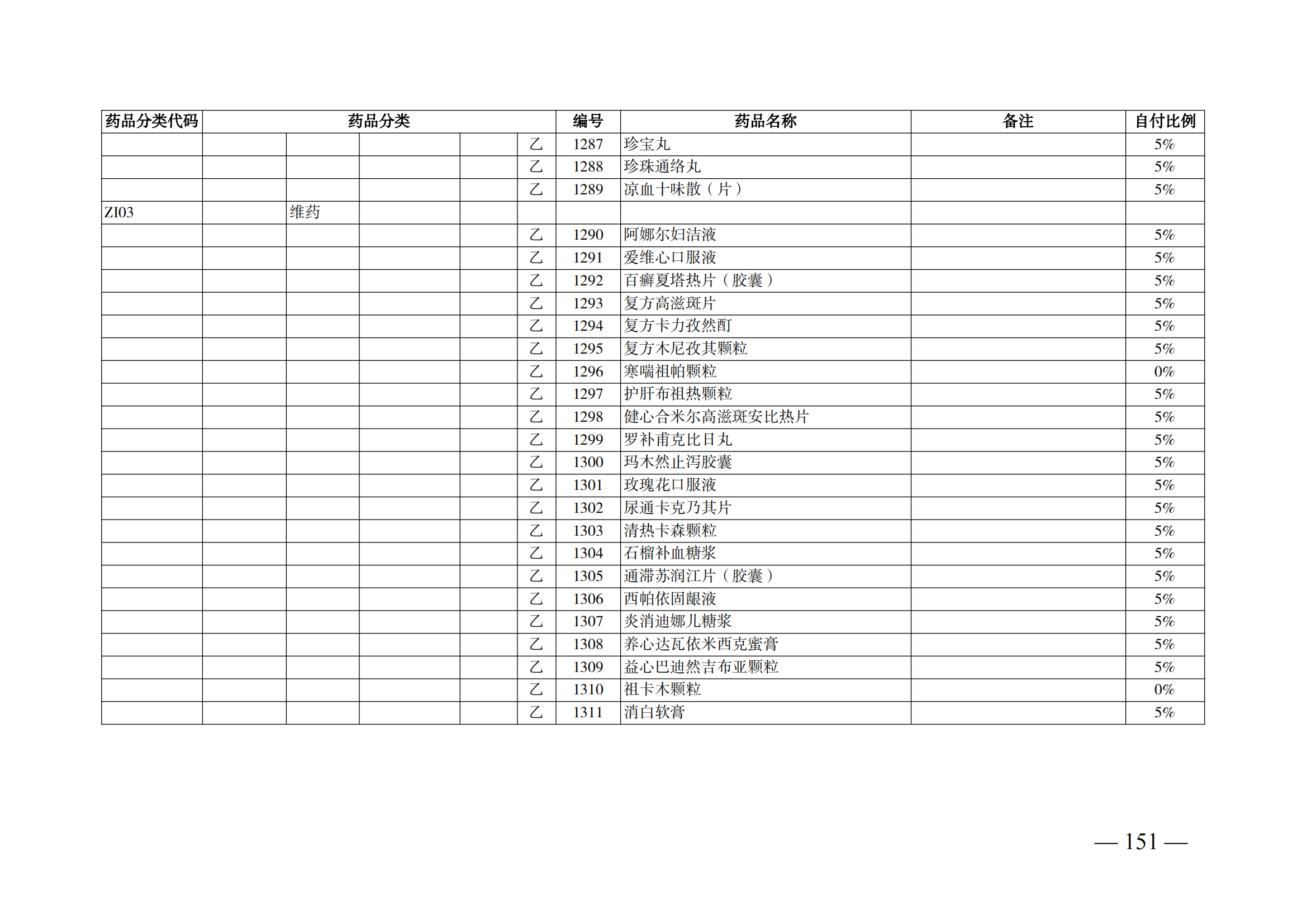 | 药品分类代码 | 药品分类 | | | | | 编号 | 药品名称 | 备注 | 自付比例 |
|---|---|---|---|---|---|---|---|---|---|
| | | | | | 乙 | 1287 | 珍宝丸 | | 5% |
| | | | | | 乙 | 1288 | 珍珠通络丸 | | 5% |
| | | | | | 乙 | 1289 | 凉血十味散（片） | | 5% |
| ZI03 | | 维药 | | | | | | | |
| | | | | | 乙 | 1290 | 阿娜尔妇洁液 | | 5% |
| | | | | | 乙 | 1291 | 爱维心口服液 | | 5% |
| | | | | | 乙 | 1292 | 百癣夏塔热片（胶囊） | | 5% |
| | | | | | 乙 | 1293 | 复方高滋斑片 | | 5% |
| | | | | | 乙 | 1294 | 复方卡力孜然酊 | | 5% |
| | | | | | 乙 | 1295 | 复方木尼孜其颗粒 | | 5% |
| | | | | | 乙 | 1296 | 寒喘祖帕颗粒 | | 0% |
| | | | | | 乙 | 1297 | 护肝布祖热颗粒 | | 5% |
| | | | | | 乙 | 1298 | 健心合米尔高滋斑安比热片 | | 5% |
| | | | | | 乙 | 1299 | 罗补甫克比日丸 | | 5% |
| | | | | | 乙 | 1300 | 玛木然止泻胶囊 | | 5% |
| | | | | | 乙 | 1301 | 玫瑰花口服液 | | 5% |
| | | | | | 乙 | 1302 | 尿通卡克乃其片 | | 5% |
| | | | | | 乙 | 1303 | 清热卡森颗粒 | | 5% |
| | | | | | 乙 | 1304 | 石榴补血糖浆 | | 5% |
| | | | | | 乙 | 1305 | 通滞苏润江片（胶囊） | | 5% |
| | | | | | 乙 | 1306 | 西帕依固龈液 | | 5% |
| | | | | | 乙 | 1307 | 炎消迪娜儿糖浆 | | 5% |
| | | | | | 乙 | 1308 | 养心达瓦依米西克蜜膏 | | 5% |
| | | | | | 乙 | 1309 | 益心巴迪然吉布亚颗粒 | | 5% |
| | | | | | 乙 | 1310 | 祖卡木颗粒 | | 0% |
| | | | | | 乙 | 1311 | 消白软膏 | | 5% |

— 151 —